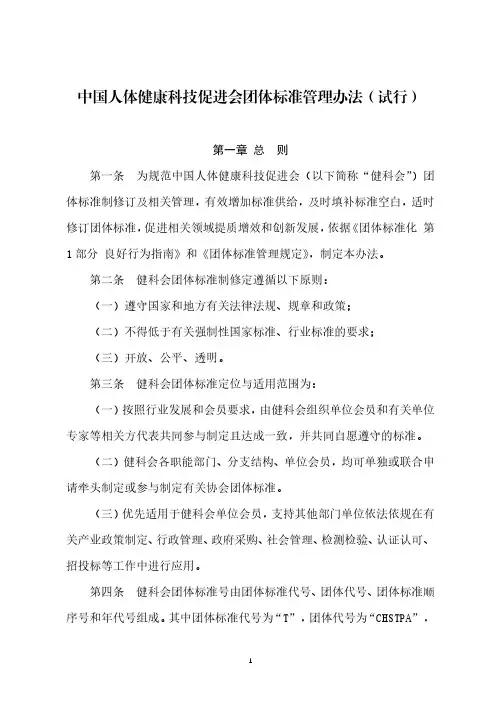 中国人体健康科技促进会团体标准管理办法（试行）

第一章 总 则

第一条 为规范中国人体健康科技促进会（以下简称“健科会”）团体标准制修订及相关管理，有效增加标准供给，及时填补标准空白，适时修订团体标准，促进相关领域提质增效和创新发展，依据《团体标准化 第1部分 良好行为指南》和《团体标准管理规定》，制定本办法。

第二条 健科会团体标准制修定遵循以下原则：

（一）遵守国家和地方有关法律法规、规章和政策；

（二）不得低于有关强制性国家标准、行业标准的要求；

（三）开放、公平、透明。

第三条 健科会团体标准定位与适用范围为：

（一）按照行业发展和会员要求，由健科会组织单位会员和有关单位专家等相关方代表共同参与制定且达成一致，并共同自愿遵守的标准。

（二）健科会各职能部门、分支结构、单位会员，均可单独或联合申请牵头制定或参与制定有关协会团体标准。

（三）优先适用于健科会单位会员，支持其他部门单位依法依规在有关产业政策制定、行政管理、政府采购、社会管理、检测检验、认证认可、招投标等工作中进行应用。

第四条 健科会团体标准号由团体标准代号、团体代号、团体标准顺序号和年代号组成。其中团体标准代号为“T”，团体代号为“CHSTPA”，

1